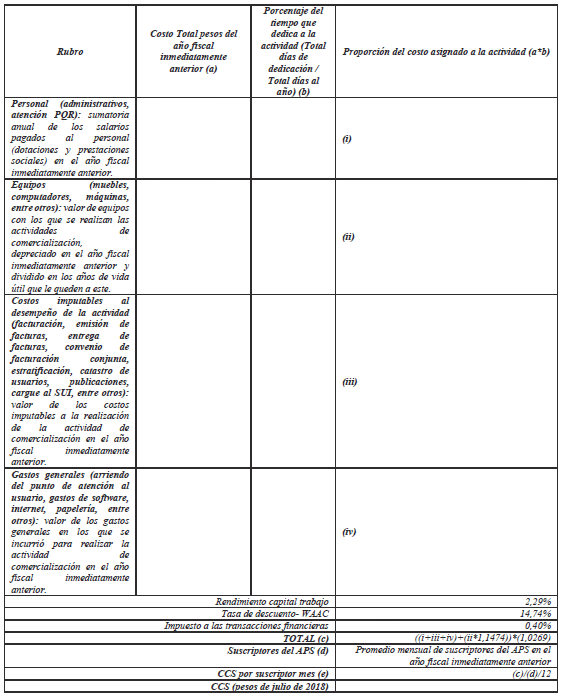 | Rubro | Costo Total pesos del año fiscal inmediatamente anterior (a) | Porcentaje del tiempo que dedica a la actividad (Total días de dedicación / Total días al año) (b) | Proporción del costo asignado a la actividad (a*b) |
|---|---|---|---|
| Personal (administrativos, atención PQR): sumatoria anual de los salarios pagados al personal (dotaciones y prestaciones sociales) en el año fiscal inmediatamente anterior. | | | (i) |
| Equipos (muebles, computadores, máquinas, entre otros): valor de equipos con los que se realizan las actividades de comercialización, depreciado en el año fiscal inmediatamente anterior y dividido en los años de vida útil que le queden a este. | | | (ii) |
| Costos imputables al desempeño de la actividad (facturación, emisión de facturas, entrega de facturas, convenio de facturación conjunta, estratificación, catastro de usuarios, publicaciones, cargue al SUI, entre otros): valor de los costos imputables a la realización de la actividad de comercialización en el año fiscal inmediatamente anterior. | | | (iii) |
| Gastos generales (arriendo del punto de atención al usuario, gastos de software, internet, papelería, entre otros): valor de los gastos generales en los que se incurrió para realizar la actividad de comercialización en el año fiscal inmediatamente anterior. | | | (iv) |
| Rendimiento capital trabajo | | | 2,29% |
| Tasa de descuento- WAAC | | | 14,74% |
| Impuesto a las transacciones financieras | | | 0,40% |
| TOTAL (c) | | | ((i+iii+iv)+(ii*1,1474))*(1,0269) |
| Suscriptores del APS (d) | | | Promedio mensual de suscriptores del APS en el año fiscal inmediatamente anterior |
| CCS por suscriptor mes (e) | | | (c)/(d)/12 |
| CCS (pesos de julio de 2018) | | | |